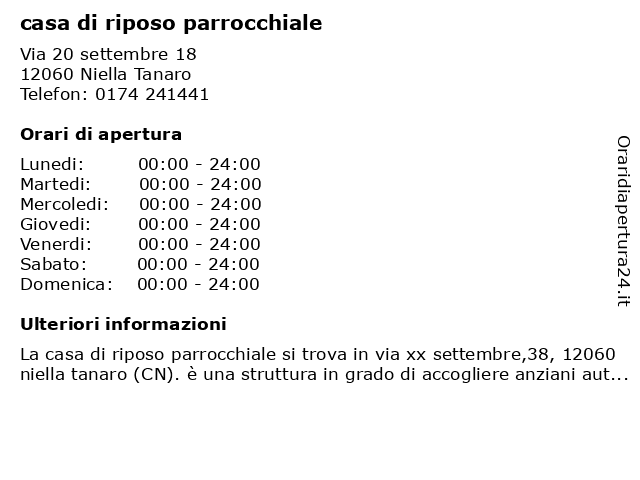 casa di riposo parrocchiale

Via 20 settembre 18
12060 Niella Tanaro
Telefon: 0174 241441

Orari di apertura

| | |
|---|---|
| Lunedi: | 00:00 - 24:00 |
| Martedi: | 00:00 - 24:00 |
| Mercoledi: | 00:00 - 24:00 |
| Giovedi: | 00:00 - 24:00 |
| Venerdi: | 00:00 - 24:00 |
| Sabato: | 00:00 - 24:00 |
| Domenica: | 00:00 - 24:00 |

Ulteriori informazioni

La casa di riposo parrocchiale si trova in via xx settembre,38, 12060 niella tanaro (CN). è una struttura in grado di accogliere anziani aut...

Oraridiapertura24.it